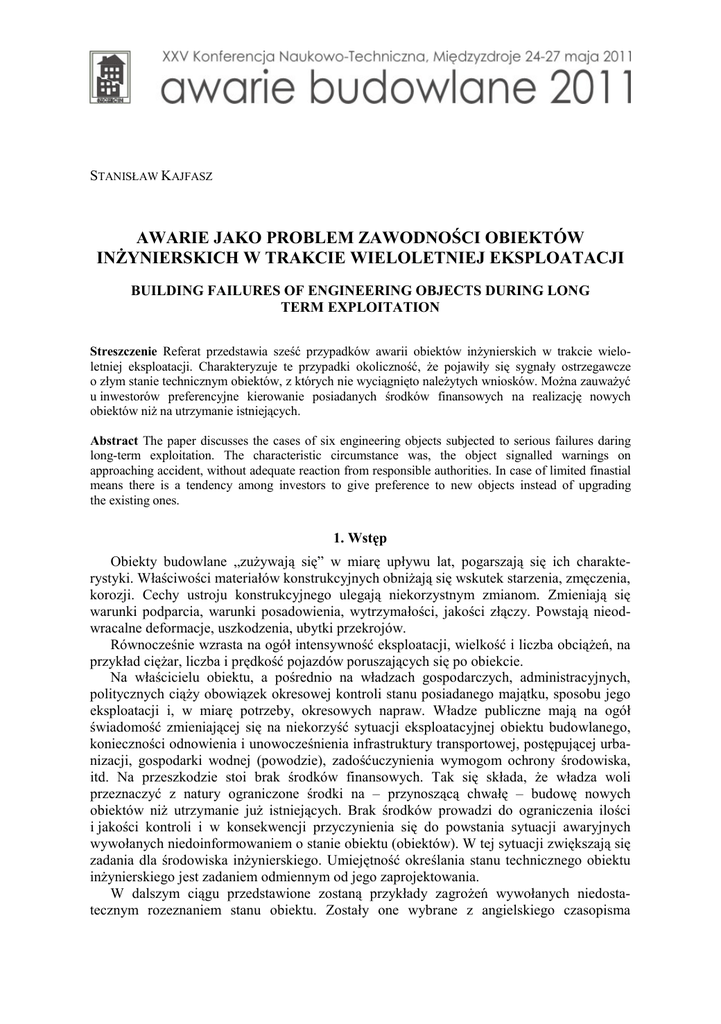 XXV Konferencja Naukowo-Techniczna, Międzyzdroje 24-27 maja 2011
awarie budowlane 2011

STANISŁAW KAJFASZ

AWARIE JAKO PROBLEM ZAWODNOŚCI OBIEKTÓW INŻYNIERSKICH W TRAKCIE WIELOLETNIEJ EKSPLOATACJI

BUILDING FAILURES OF ENGINEERING OBJECTS DURING LONG TERM EXPLOITATION

Streszczenie Referat przedstawia sześć przypadków awarii obiektów inżynierskich w trakcie wieloletniej eksploatacji. Charakteryzuje te przypadki okoliczność, że pojawiły się sygnały ostrzegawcze o złym stanie technicznym obiektów, z których nie wyciągnięto należytych wniosków. Można zauważyć u inwestorów preferencyjne kierowanie posiadanych środków finansowych na realizację nowych obiektów niż na utrzymanie istniejących.

Abstract The paper discusses the cases of six engineering objects subjected to serious failures daring long-term exploitation. The characteristic circumstance was, the object signalled warnings on approaching accident, without adequate reaction from responsible authorities. In case of limited finastial means there is a tendency among investors to give preference to new objects instead of upgrading the existing ones.

1. Wstęp

Obiekty budowlane „zużywają się" w miarę upływu lat, pogarszają się ich charakterystyki. Właściwości materiałów konstrukcyjnych obniżają się wskutek starzenia, zmęczenia, korozji. Cechy ustroju konstrukcyjnego ulegają niekorzystnym zmianom. Zmieniają się warunki podparcia, warunki posadowienia, wytrzymałości, jakości złączy. Powstają nieodwracalne deformacje, uszkodzenia, ubytki przekrojów.

Równocześnie wzrasta na ogół intensywność eksploatacji, wielkość i liczba obciążeń, na przykład ciężar, liczba i prędkość pojazdów poruszających się po obiekcie.

Na właścicielu obiektu, a pośrednio na władzach gospodarczych, administracyjnych, politycznych ciąży obowiązek okresowej kontroli stanu posiadanego majątku, sposobu jego eksploatacji i, w miarę potrzeby, okresowych napraw. Władze publiczne mają na ogół świadomość zmieniającej się na niekorzyść sytuacji eksploatacyjnej obiektu budowlanego, konieczności odnowienia i unowocześnienia infrastruktury transportowej, postępującej urbanizacji, gospodarki wodnej (powodzie), zadośćuczynienia wymogom ochrony środowiska, itd. Na przeszkodzie stoi brak środków finansowych. Tak się składa, że władza woli przeznaczyć z natury ograniczone środki na – przynoszącą chwałę – budowę nowych obiektów niż utrzymanie już istniejących. Brak środków prowadzi do ograniczenia ilości i jakości kontroli i w konsekwencji przyczynienia się do powstania sytuacji awaryjnych wywołanych niedoinformowaniem o stanie obiektu (obiektów). W tej sytuacji zwiększają się zadania dla środowiska inżynierskiego. Umiejętność określania stanu technicznego obiektu inżynierskiego jest zadaniem odmiennym od jego zaprojektowania.

W dalszym ciągu przedstawione zostaną przykłady zagrożeń wywołanych niedostatecznym rozeznaniem stanu obiektu. Zostały one wybrane z angielskiego czasopisma